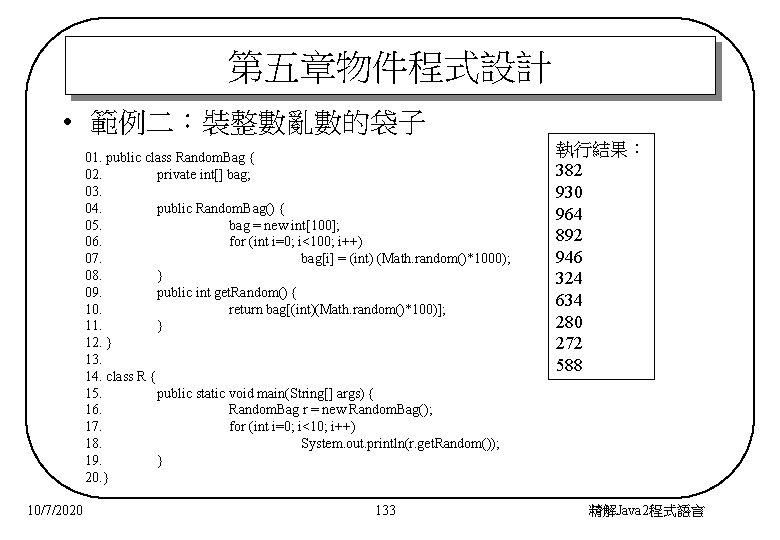 第五章物件程式設計

• 範例二：裝整數亂數的袋子

01. public class RandomBag {
02. private int[] bag;
03.
04. public RandomBag() {
05. bag = new int[100];
06. for (int i=0; i<100; i++)
07. bag[i] = (int) (Math.random()*1000);
08. }
09. public int getRandom() {
10. return bag[(int)(Math.random()*100)];
11. }
12. }
13.
14. class R {
15. public static void main(String[] args) {
16. RandomBag r = new RandomBag();
17. for (int i=0; i<10; i++)
18. System.out.println(r.getRandom());
19. }
20. }

執行結果：
382
930
964
892
946
324
634
280
272
588

10/7/2020

133

精解Java2程式語言